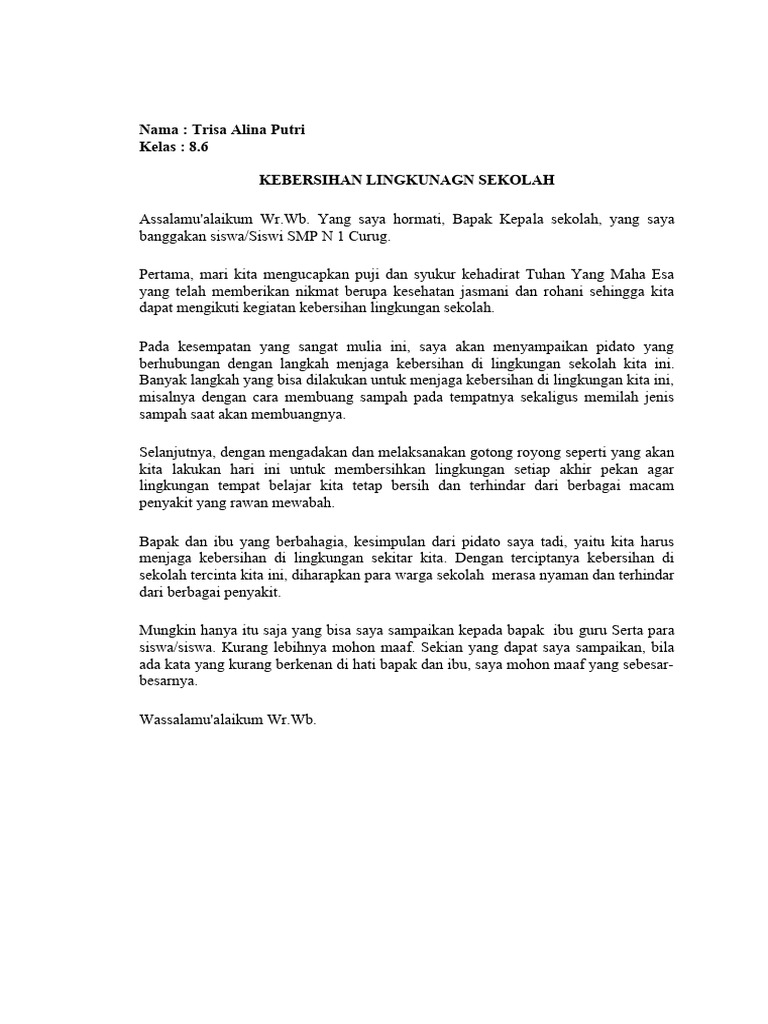 Nama : Trisa Alina Putri
Kelas : 8.6

KEBERSIHAN LINGKUNAGN SEKOLAH

Assalamu'alaikum Wr.Wb. Yang saya hormati, Bapak Kepala sekolah, yang saya banggakan siswa/Siswi SMP N 1 Curug.

Pertama, mari kita mengucapkan puji dan syukur kehadirat Tuhan Yang Maha Esa yang telah memberikan nikmat berupa kesehatan jasmani dan rohani sehingga kita dapat mengikuti kegiatan kebersihan lingkungan sekolah.

Pada kesempatan yang sangat mulia ini, saya akan menyampaikan pidato yang berhubungan dengan langkah menjaga kebersihan di lingkungan sekolah kita ini. Banyak langkah yang bisa dilakukan untuk menjaga kebersihan di lingkungan kita ini, misalnya dengan cara membuang sampah pada tempatnya sekaligus memilah jenis sampah saat akan membuangnya.

Selanjutnya, dengan mengadakan dan melaksanakan gotong royong seperti yang akan kita lakukan hari ini untuk membersihkan lingkungan setiap akhir pekan agar lingkungan tempat belajar kita tetap bersih dan terhindar dari berbagai macam penyakit yang rawan mewabah.

Bapak dan ibu yang berbahagia, kesimpulan dari pidato saya tadi, yaitu kita harus menjaga kebersihan di lingkungan sekitar kita. Dengan terciptanya kebersihan di sekolah tercinta kita ini, diharapkan para warga sekolah merasa nyaman dan terhindar dari berbagai penyakit.

Mungkin hanya itu saja yang bisa saya sampaikan kepada bapak ibu guru Serta para siswa/siswa. Kurang lebihnya mohon maaf. Sekian yang dapat saya sampaikan, bila ada kata yang kurang berkenan di hati bapak dan ibu, saya mohon maaf yang sebesar-besarnya.

Wassalamu'alaikum Wr.Wb.